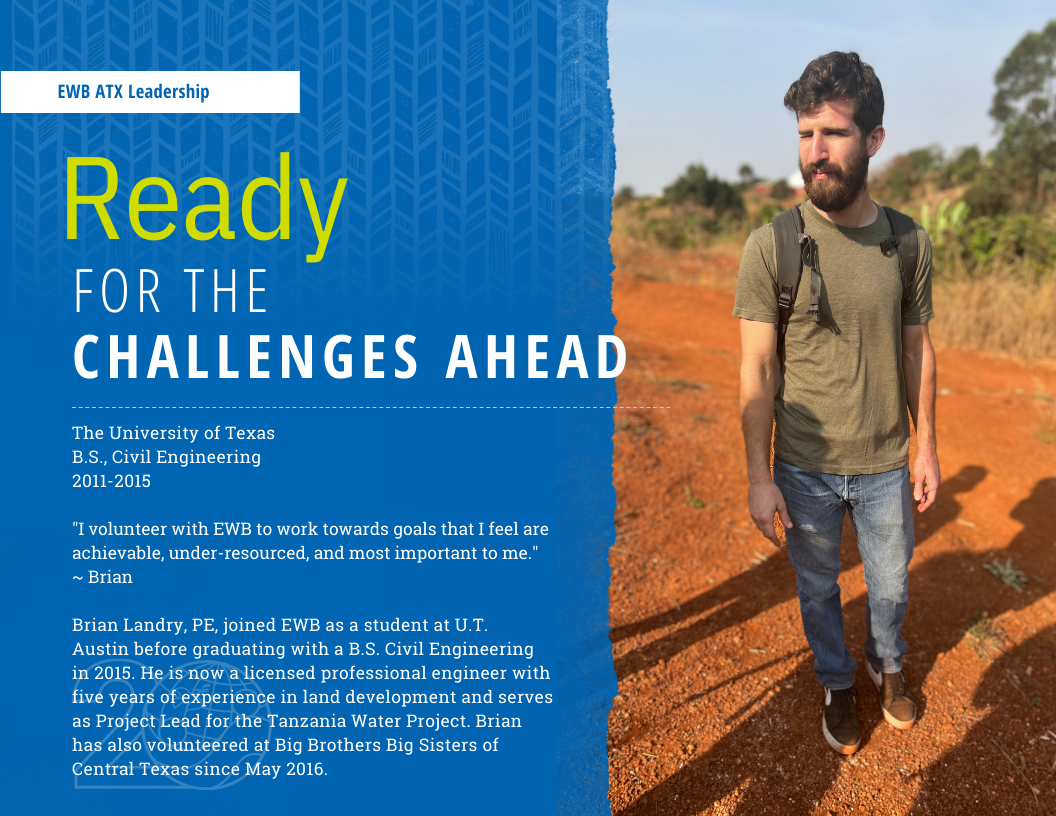 EWB ATX Leadership

Ready
FOR THE
CHALLENGES AHEAD

The University of Texas
B.S., Civil Engineering
2011-2015

"I volunteer with EWB to work towards goals that I feel are achievable, under-resourced, and most important to me."
~ Brian

Brian Landry, PE, joined EWB as a student at U.T. Austin before graduating with a B.S. Civil Engineering in 2015. He is now a licensed professional engineer with five years of experience in land development and serves as Project Lead for the Tanzania Water Project. Brian has also volunteered at Big Brothers Big Sisters of Central Texas since May 2016.